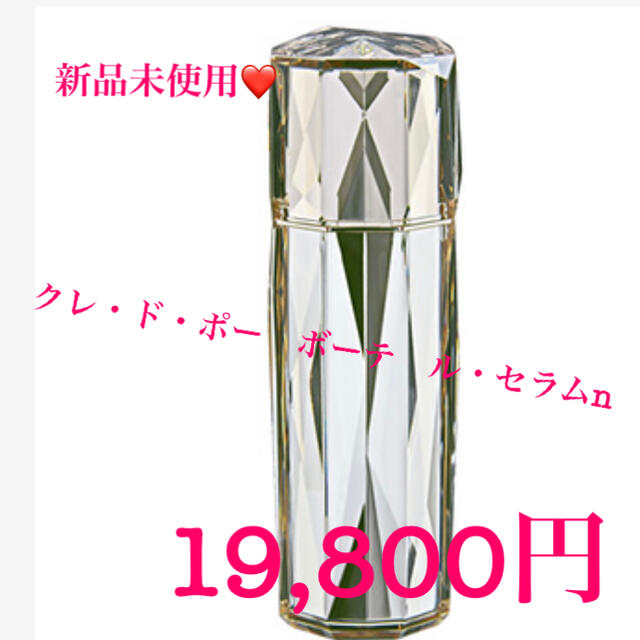 新品未使用❤️

クレ・ド・ポー　ボーテ　ル・セラムn

19,800円